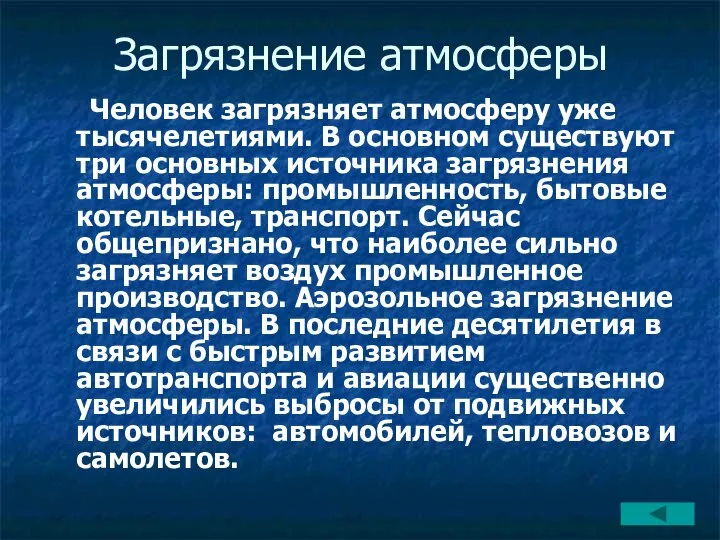 Загрязнение атмосферы

Человек загрязняет атмосферу уже тысячелетиями. В основном существуют три основных источника загрязнения атмосферы: промышленность, бытовые котельные, транспорт. Сейчас общепризнано, что наиболее сильно загрязняет воздух промышленное производство. Аэрозольное загрязнение атмосферы. В последние десятилетия в связи с быстрым развитием автотранспорта и авиации существенно увеличились выбросы от подвижных источников: автомобилей, тепловозов и самолетов.